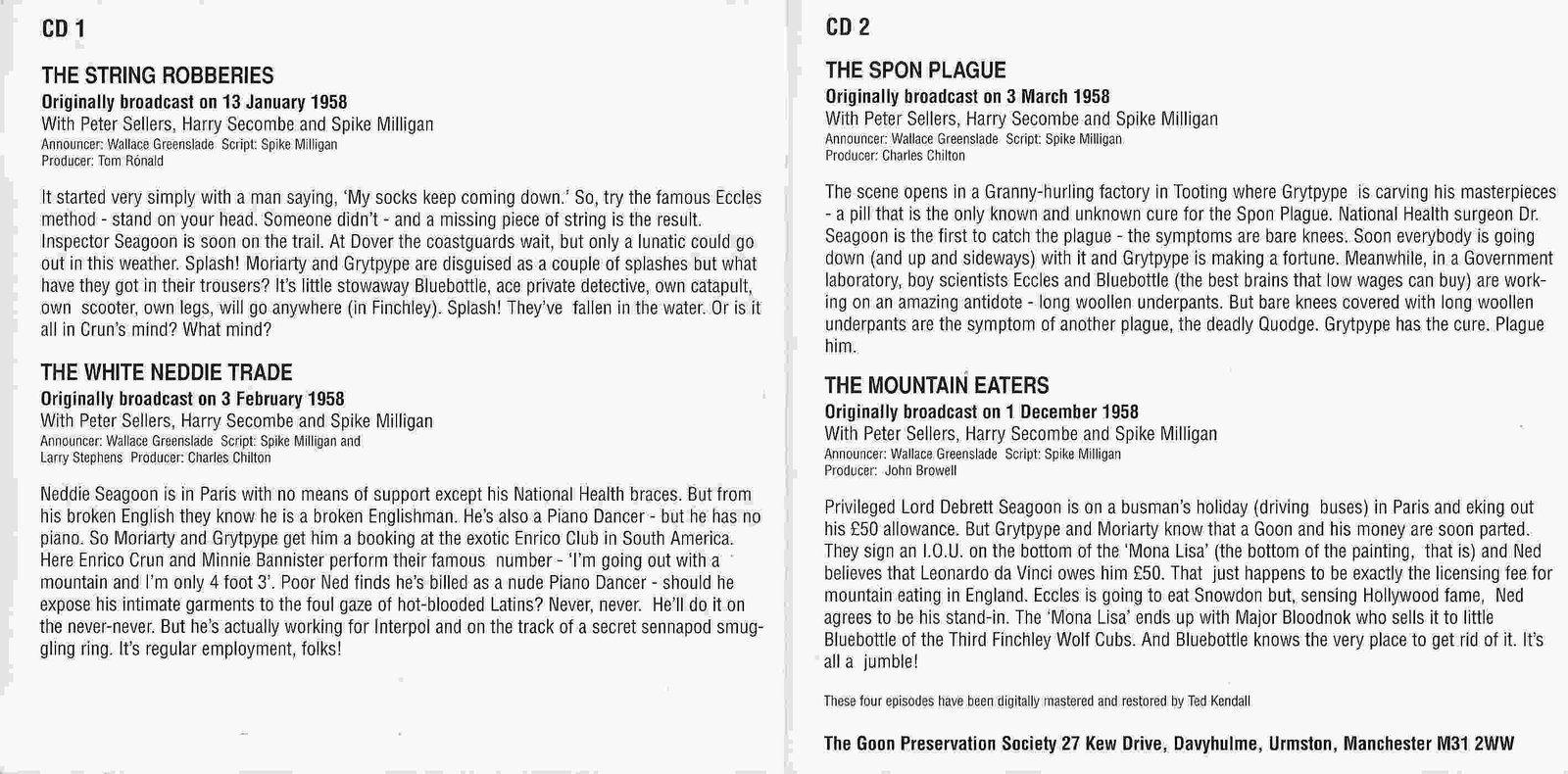 CD 1

THE STRING ROBBERIES
Originally broadcast on 13 January 1958
With Peter Sellers, Harry Secombe and Spike Milligan
Announcer: Wallace Greenslade Script: Spike Milligan
Producer: Tom Ronald

It started very simply with a man saying, 'My socks keep coming down.' So, try the famous Eccles method - stand on your head. Someone didn't - and a missing piece of string is the result. Inspector Seagoon is soon on the trail. At Dover the coastguards wait, but only a lunatic could go out in this weather. Splash! Moriarty and Grytpype are disguised as a couple of splashes but what have they got in their trousers? It's little stowaway Bluebottle, ace private detective, own catapult, own scooter, own legs, will go anywhere (in Finchley). Splash! They've fallen in the water. Or is it all in Crun's mind? What mind?

THE WHITE NEDDIE TRADE
Originally broadcast on 3 February 1958
With Peter Sellers, Harry Secombe and Spike Milligan
Announcer: Wallace Greenslade Script: Spike Milligan and Larry Stephens Producer: Charles Chilton

Neddie Seagoon is in Paris with no means of support except his National Health braces. But from his broken English they know he is a broken Englishman. He's also a Piano Dancer - but he has no piano. So Moriarty and Grytpype get him a booking at the exotic Enrico Club in South America. Here Enrico Crun and Minnie Bannister perform their famous number - 'I'm going out with a mountain and I'm only 4 foot 3'. Poor Ned finds he's billed as a nude Piano Dancer - should he expose his intimate garments to the foul gaze of hot-blooded Latins? Never, never. He'll do it on the never-never. But he's actually working for Interpol and on the track of a secret sennapod smuggling ring. It's regular employment, folks!

CD 2

THE SPON PLAGUE
Originally broadcast on 3 March 1958
With Peter Sellers, Harry Secombe and Spike Milligan
Announcer: Wallace Greenslade Script: Spike Milligan
Producer: Charles Chilton

The scene opens in a Granny-hurling factory in Tooting where Grytpype is carving his masterpieces - a pill that is the only known and unknown cure for the Spon Plague. National Health surgeon Dr. Seagoon is the first to catch the plague - the symptoms are bare knees. Soon everybody is going down (and up and sideways) with it and Grytpype is making a fortune. Meanwhile, in a Government laboratory, boy scientists Eccles and Bluebottle (the best brains that low wages can buy) are working on an amazing antidote - long woollen underpants. But bare knees covered with long woollen underpants are the symptom of another plague, the deadly Quodge. Grytpype has the cure. Plague him.

THE MOUNTAIN EATERS
Originally broadcast on 1 December 1958
With Peter Sellers, Harry Secombe and Spike Milligan
Announcer: Wallace Greenslade Script: Spike Milligan
Producer: John Browell

Privileged Lord Debrett Seagoon is on a busman's holiday (driving buses) in Paris and eking out his £50 allowance. But Grytpype and Moriarty know that a Goon and his money are soon parted. They sign an I.O.U. on the bottom of the 'Mona Lisa' (the bottom of the painting, that is) and Ned believes that Leonardo da Vinci owes him £50. That just happens to be exactly the licensing fee for mountain eating in England. Eccles is going to eat Snowdon but, sensing Hollywood fame, Ned agrees to be his stand-in. The 'Mona Lisa' ends up with Major Bloodnok who sells it to little Bluebottle of the Third Finchley Wolf Cubs. And Bluebottle knows the very place to get rid of it. It's all a jumble!

These four episodes have been digitally mastered and restored by Ted Kendall

The Goon Preservation Society 27 Kew Drive, Davyhulme, Urmston, Manchester M31 2WW